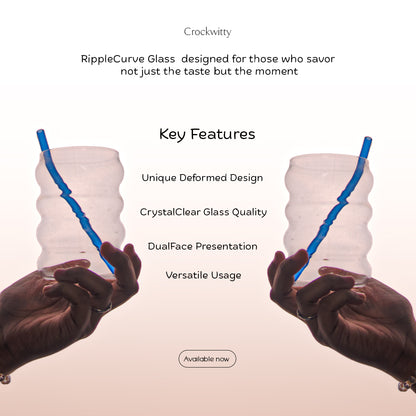 Crockwitty

RippleCurve Glass  designed for those who savor not just the taste but the moment

Key Features

Unique Deformed Design

CrystalClear Glass Quality

DualFace Presentation

Versatile Usage

Available now